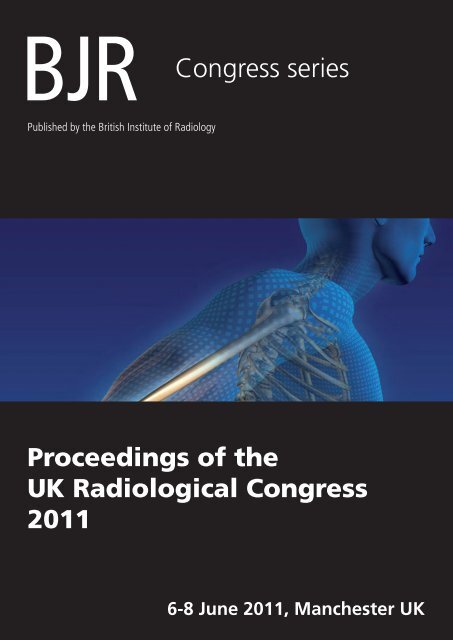 BJR Congress series

Published by the British Institute of Radiology

Proceedings of the UK Radiological Congress 2011

6-8 June 2011, Manchester UK